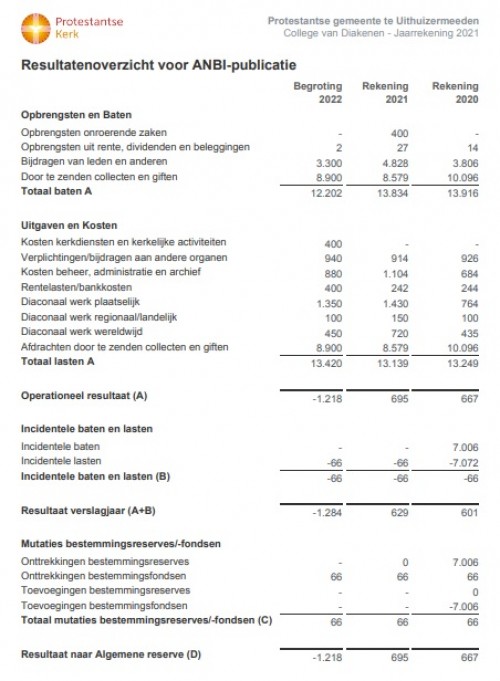 Protestantse Kerk

Protestantse gemeente te Uithuizermeeden
College van Diakenen - Jaarrekening 2021

Resultatenoverzicht voor ANBI-publicatie

| | Begroting 2022 | Rekening 2021 | Rekening 2020 |
|---|---|---|---|
| **Opbrengsten en Baten** | | | |
| Opbrengsten onroerende zaken | - | 400 | - |
| Opbrengsten uit rente, dividenden en beleggingen | 2 | 27 | 14 |
| Bijdragen van leden en anderen | 3.300 | 4.828 | 3.806 |
| Door te zenden collecten en giften | 8.900 | 8.579 | 10.096 |
| **Totaal baten A** | 12.202 | 13.834 | 13.916 |
| **Uitgaven en Kosten** | | | |
| Kosten kerkdiensten en kerkelijke activiteiten | 400 | - | - |
| Verplichtingen/bijdragen aan andere organen | 940 | 914 | 926 |
| Kosten beheer, administratie en archief | 880 | 1.104 | 684 |
| Rentelasten/bankkosten | 400 | 242 | 244 |
| Diaconaal werk plaatselijk | 1.350 | 1.430 | 764 |
| Diaconaal werk regionaal/landelijk | 100 | 150 | 100 |
| Diaconaal werk wereldwijd | 450 | 720 | 435 |
| Afdrachten door te zenden collecten en giften | 8.900 | 8.579 | 10.096 |
| **Totaal lasten A** | 13.420 | 13.139 | 13.249 |
| **Operationeel resultaat (A)** | -1.218 | 695 | 667 |
| **Incidentele baten en lasten** | | | |
| Incidentele baten | - | - | 7.006 |
| Incidentele lasten | -66 | -66 | -7.072 |
| **Incidentele baten en lasten (B)** | -66 | -66 | -66 |
| **Resultaat verslagjaar (A+B)** | -1.284 | 629 | 601 |
| **Mutaties bestemmingsreserves/-fondsen** | | | |
| Onttrekkingen bestemmingsreserves | - | 0 | 7.006 |
| Onttrekkingen bestemmingsfondsen | 66 | 66 | 66 |
| Toevoegingen bestemmingsreserves | - | - | 0 |
| Toevoegingen bestemmingsfondsen | - | - | -7.006 |
| **Totaal mutaties bestemmingsreserves/-fondsen (C)** | 66 | 66 | 66 |
| **Resultaat naar Algemene reserve (D)** | -1.218 | 695 | 667 |